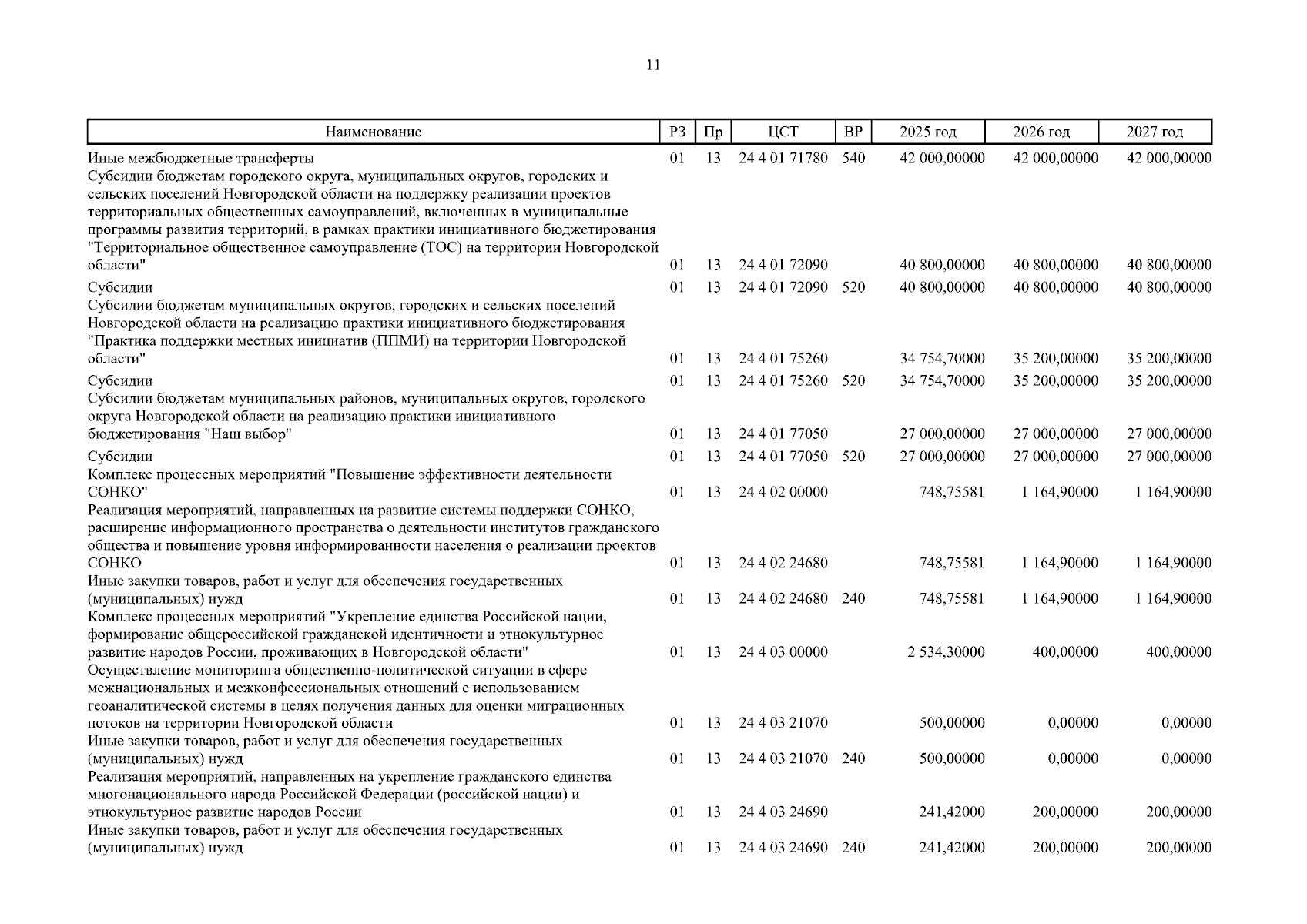 11

| Наименование | РЗ | Пр | ЦСТ | ВР | 2025 год | 2026 год | 2027 год |
|---|---|---|---|---|---|---|---|
| Иные межбюджетные трансферты | 01 | 13 | 24 4 01 71780 | 540 | 42 000,00000 | 42 000,00000 | 42 000,00000 |
| Субсидии бюджетам городского округа, муниципальных округов, городских и сельских поселений Новгородской области на поддержку реализации проектов территориальных общественных самоуправлений, включенных в муниципальные программы развития территорий, в рамках практики инициативного бюджетирования "Территориальное общественное самоуправление (ТОС) на территории Новгородской области" | 01 | 13 | 24 4 01 72090 | | 40 800,00000 | 40 800,00000 | 40 800,00000 |
| Субсидии | 01 | 13 | 24 4 01 72090 | 520 | 40 800,00000 | 40 800,00000 | 40 800,00000 |
| Субсидии бюджетам муниципальных округов, городских и сельских поселений Новгородской области на реализацию практики инициативного бюджетирования "Практика поддержки местных инициатив (ППМИ) на территории Новгородской области" | 01 | 13 | 24 4 01 75260 | | 34 754,70000 | 35 200,00000 | 35 200,00000 |
| Субсидии | 01 | 13 | 24 4 01 75260 | 520 | 34 754,70000 | 35 200,00000 | 35 200,00000 |
| Субсидии бюджетам муниципальных районов, муниципальных округов, городского округа Новгородской области на реализацию практики инициативного бюджетирования "Наш выбор" | 01 | 13 | 24 4 01 77050 | | 27 000,00000 | 27 000,00000 | 27 000,00000 |
| Субсидии | 01 | 13 | 24 4 01 77050 | 520 | 27 000,00000 | 27 000,00000 | 27 000,00000 |
| Комплекс процессных мероприятий "Повышение эффективности деятельности СОНКО" | 01 | 13 | 24 4 02 00000 | | 748,75581 | 1 164,90000 | 1 164,90000 |
| Реализация мероприятий, направленных на развитие системы поддержки СОНКО, расширение информационного пространства о деятельности институтов гражданского общества и повышение уровня информированности населения о реализации проектов СОНКО | 01 | 13 | 24 4 02 24680 | | 748,75581 | 1 164,90000 | 1 164,90000 |
| Иные закупки товаров, работ и услуг для обеспечения государственных (муниципальных) нужд | 01 | 13 | 24 4 02 24680 | 240 | 748,75581 | 1 164,90000 | 1 164,90000 |
| Комплекс процессных мероприятий "Укрепление единства Российской нации, формирование общероссийской гражданской идентичности и этнокультурное развитие народов России, проживающих в Новгородской области" | 01 | 13 | 24 4 03 00000 | | 2 534,30000 | 400,00000 | 400,00000 |
| Осуществление мониторинга общественно-политической ситуации в сфере межнациональных и межконфессиональных отношений с использованием геоаналитической системы в целях получения данных для оценки миграционных потоков на территории Новгородской области | 01 | 13 | 24 4 03 21070 | | 500,00000 | 0,00000 | 0,00000 |
| Иные закупки товаров, работ и услуг для обеспечения государственных (муниципальных) нужд | 01 | 13 | 24 4 03 21070 | 240 | 500,00000 | 0,00000 | 0,00000 |
| Реализация мероприятий, направленных на укрепление гражданского единства многонационального народа Российской Федерации (российской нации) и этнокультурное развитие народов России | 01 | 13 | 24 4 03 24690 | | 241,42000 | 200,00000 | 200,00000 |
| Иные закупки товаров, работ и услуг для обеспечения государственных (муниципальных) нужд | 01 | 13 | 24 4 03 24690 | 240 | 241,42000 | 200,00000 | 200,00000 |